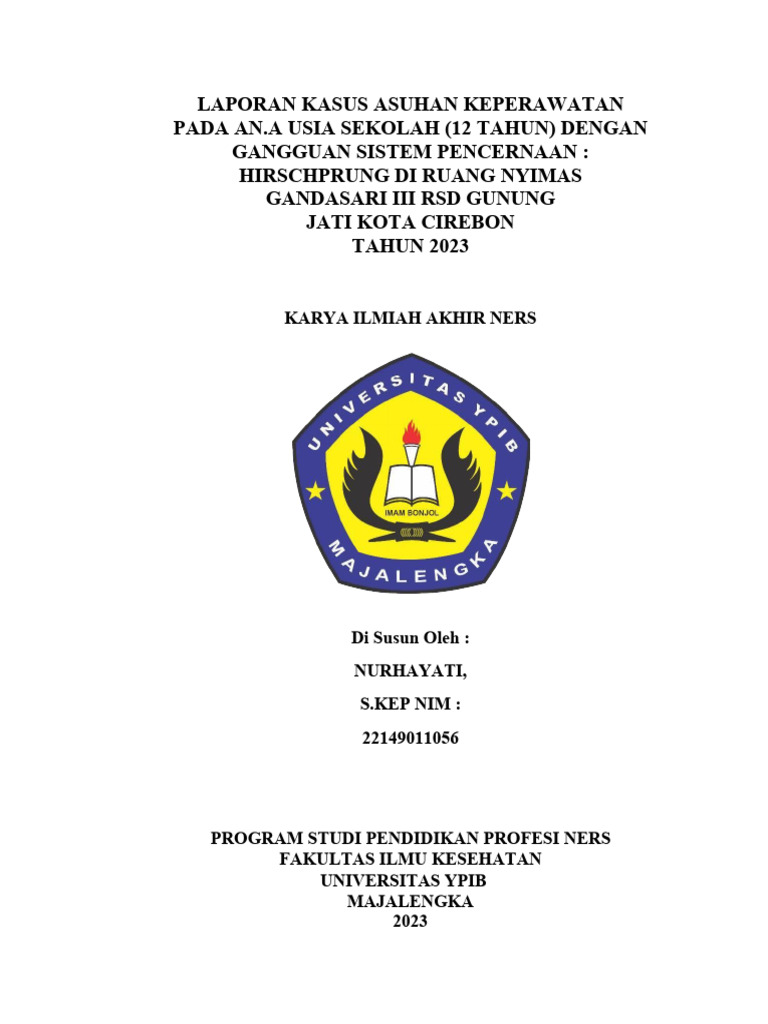 LAPORAN KASUS ASUHAN KEPERAWATAN PADA AN.A USIA SEKOLAH (12 TAHUN) DENGAN GANGGUAN SISTEM PENCERNAAN : HIRSCHPRUNG DI RUANG NYIMAS GANDASARI III RSD GUNUNG JATI KOTA CIREBON TAHUN 2023

KARYA ILMIAH AKHIR NERS

UNIVERSITAS YPIB
IMAM BONJOL
MAJALENGKA

Di Susun Oleh :

NURHAYATI,

S.KEP NIM :

22149011056

PROGRAM STUDI PENDIDIKAN PROFESI NERS
FAKULTAS ILMU KESEHATAN
UNIVERSITAS YPIB
MAJALENGKA
2023